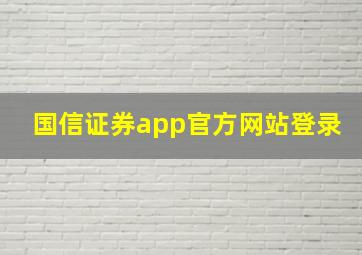 国信证券app官方网站登录